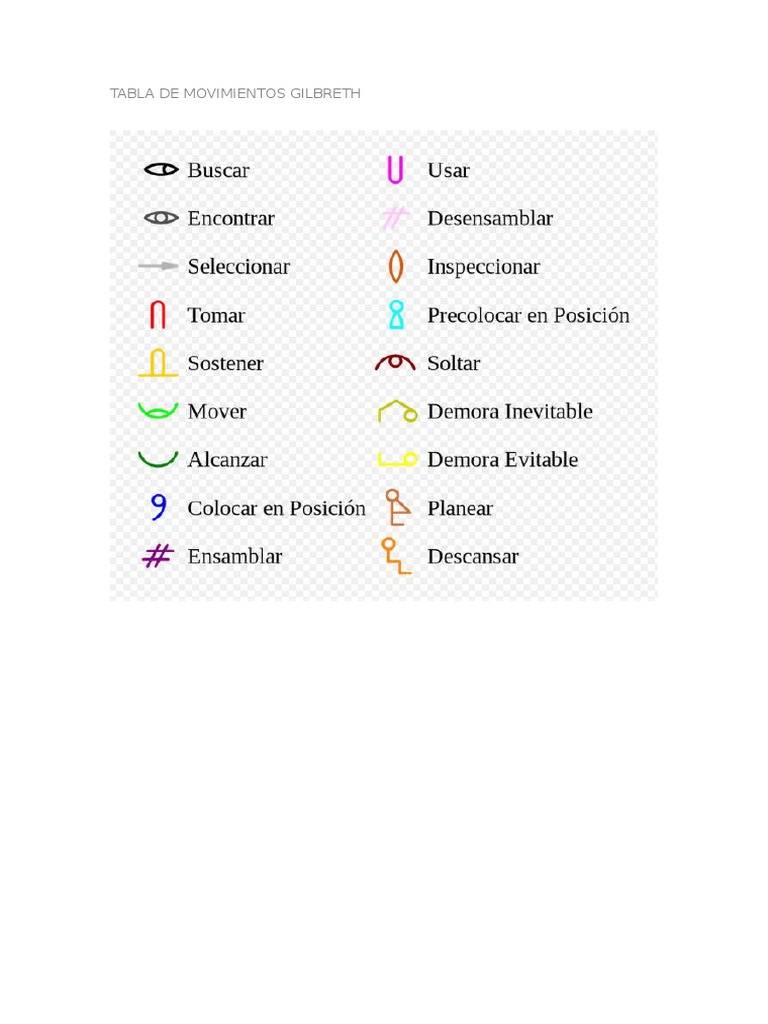 TABLA DE MOVIMIENTOS GILBRETH

Buscar
Encontrar
Seleccionar
Tomar
Sostener
Mover
Alcanzar
Colocar en Posición
Ensamblar

Usar
Desensamblar
Inspeccionar
Precolocar en Posición
Soltar
Demora Inevitable
Demora Evitable
Planear
Descansar